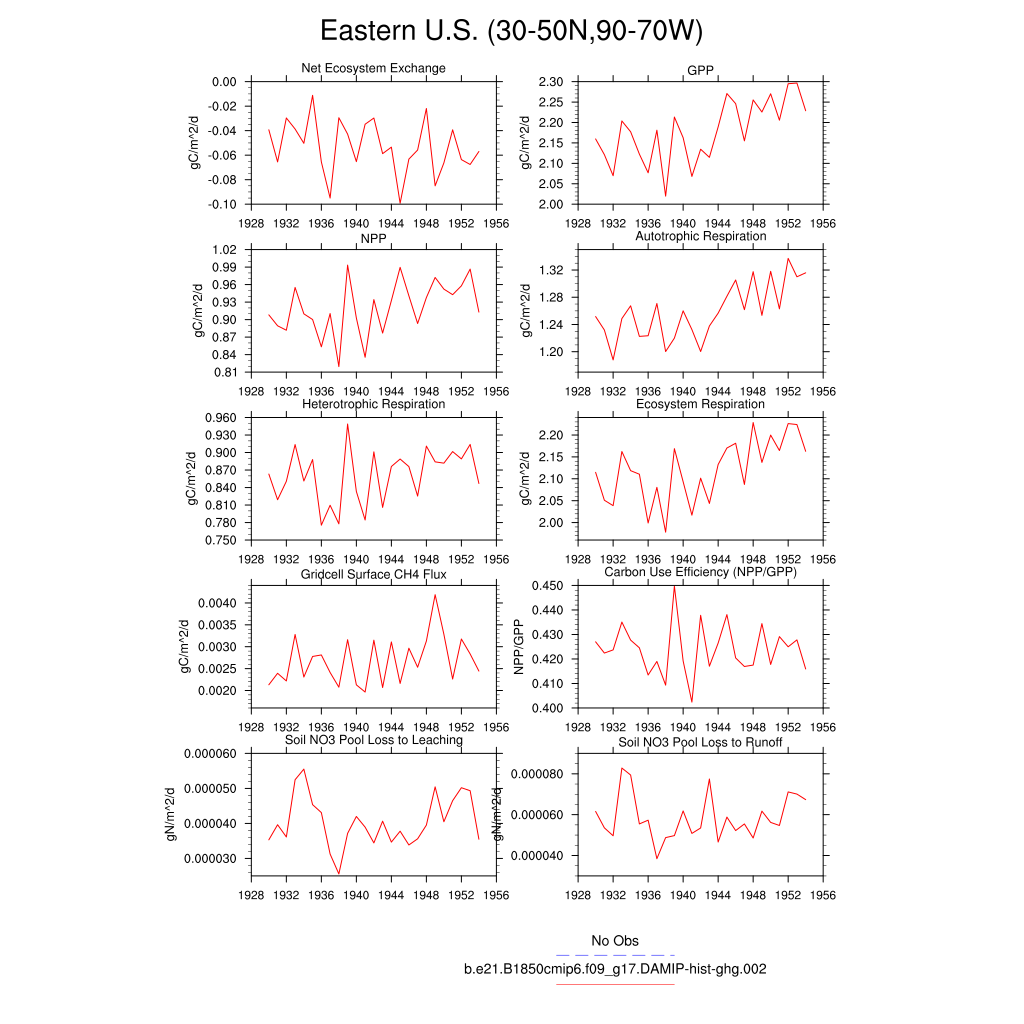 Eastern U.S. (30-50N,90-70W)

Net Ecosystem Exchange
gC/m^2/d
0.00
-0.02
-0.04
-0.06
-0.08
-0.10
1928 1932 1936 1940 1944 1948 1952 1956

GPP
gC/m^2/d
2.30
2.25
2.20
2.15
2.10
2.05
2.00
1928 1932 1936 1940 1944 1948 1952 1956

NPP
gC/m^2/d
1.02
0.99
0.96
0.93
0.90
0.87
0.84
0.81
1928 1932 1936 1940 1944 1948 1952 1956

Autotrophic Respiration
gC/m^2/d
1.32
1.28
1.24
1.20
1928 1932 1936 1940 1944 1948 1952 1956

Heterotrophic Respiration
gC/m^2/d
0.960
0.930
0.900
0.870
0.840
0.810
0.780
0.750
1928 1932 1936 1940 1944 1948 1952 1956

Ecosystem Respiration
gC/m^2/d
2.20
2.15
2.10
2.05
2.00
1928 1932 1936 1940 1944 1948 1952 1956

Gridcell Surface CH4 Flux
gC/m^2/d
0.0040
0.0035
0.0030
0.0025
0.0020
1928 1932 1936 1940 1944 1948 1952 1956

Carbon Use Efficiency (NPP/GPP)
NPP/GPP
0.450
0.440
0.430
0.420
0.410
0.400
1928 1932 1936 1940 1944 1948 1952 1956

Soil NO3 Pool Loss to Leaching
gN/m^2/d
0.000060
0.000050
0.000040
0.000030
1928 1932 1936 1940 1944 1948 1952 1956

Soil NO3 Pool Loss to Runoff
gN/m^2/d
0.000080
0.000060
0.000040
1928 1932 1936 1940 1944 1948 1952 1956

No Obs
b.e21.B1850cmip6.f09_g17.DAMIP-hist-ghg.002